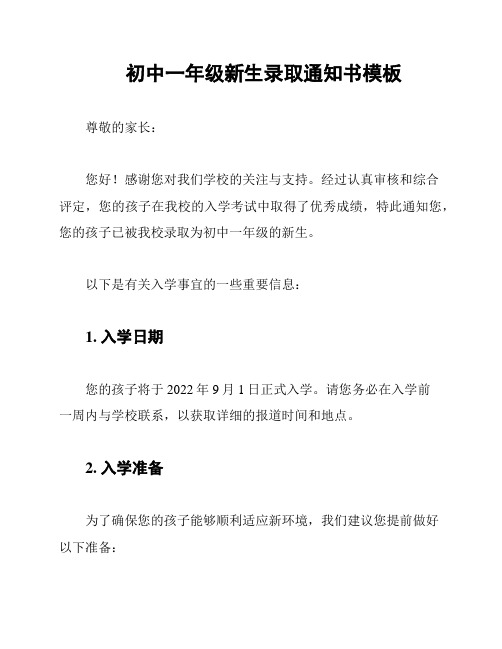 初中一年级新生录取通知书模板

尊敬的家长：

您好！感谢您对我们学校的关注与支持。经过认真审核和综合评定，您的孩子在我校的入学考试中取得了优秀成绩，特此通知您，您的孩子已被我校录取为初中一年级的新生。

以下是有关入学事宜的一些重要信息：

1. 入学日期

您的孩子将于 2022 年 9 月 1 日正式入学。请您务必在入学前一周内与学校联系，以获取详细的报道时间和地点。

2. 入学准备

为了确保您的孩子能够顺利适应新环境，我们建议您提前做好以下准备：